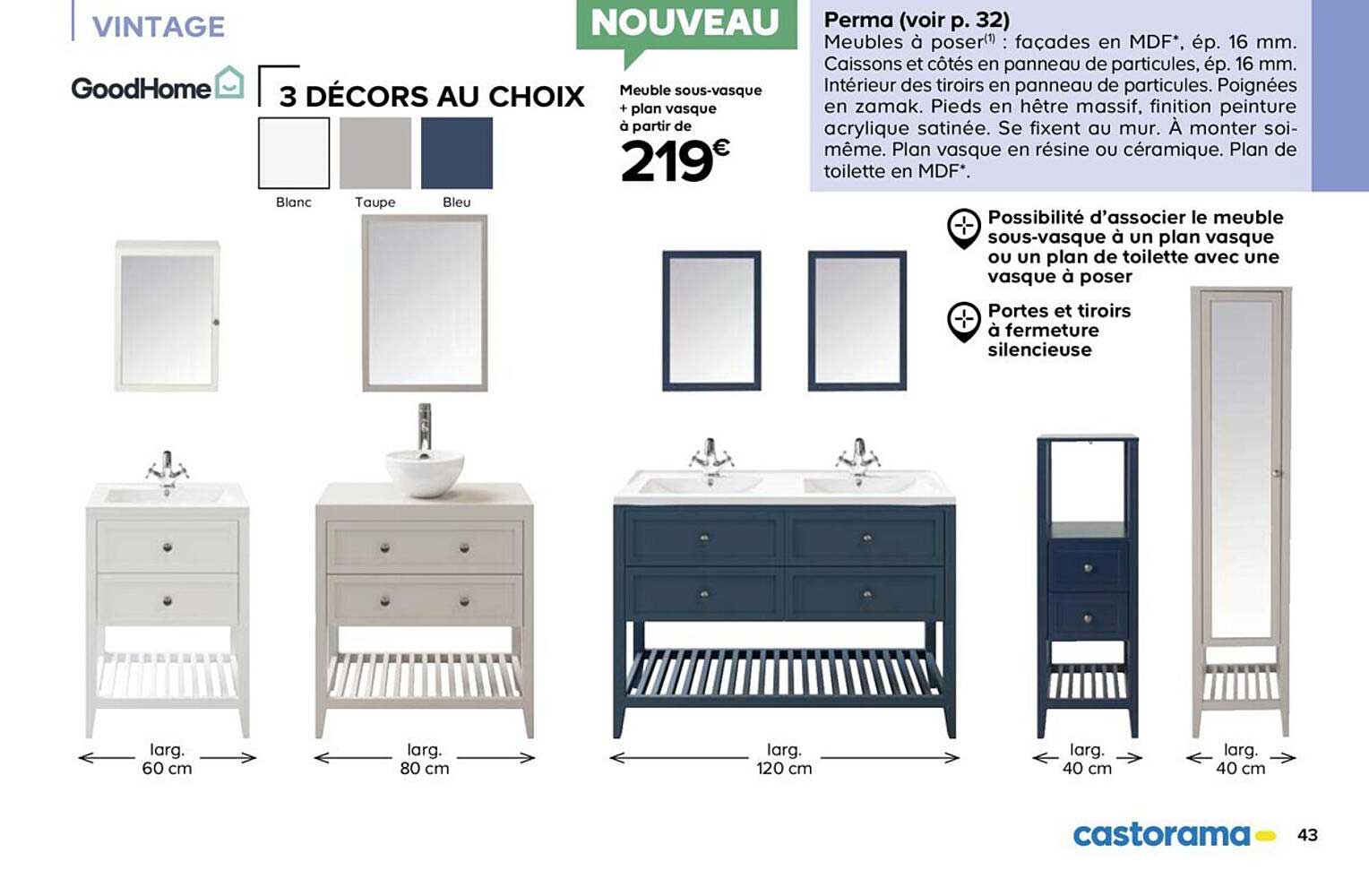 VINTAGE

GoodHome

3 DÉCORS AU CHOIX

Blanc Taupe Bleu

NOUVEAU

Meuble sous-vasque + plan vasque à partir de

219€

Perma (voir p. 32)
Meubles à poser$^{(1)}$ : façades en MDF*, ép. 16 mm. Caissons et côtés en panneau de particules, ép. 16 mm. Intérieur des tiroirs en panneau de particules. Poignées en zamak. Pieds en hêtre massif, finition peinture acrylique satinée. Se fixent au mur. À monter soi-même. Plan vasque en résine ou céramique. Plan de toilette en MDF*.

Possibilité d'associer le meuble sous-vasque à un plan vasque ou un plan de toilette avec une vasque à poser

Portes et tiroirs à fermeture silencieuse

larg. 60 cm

larg. 80 cm

larg. 120 cm

larg. 40 cm

larg. 40 cm

castorama

43